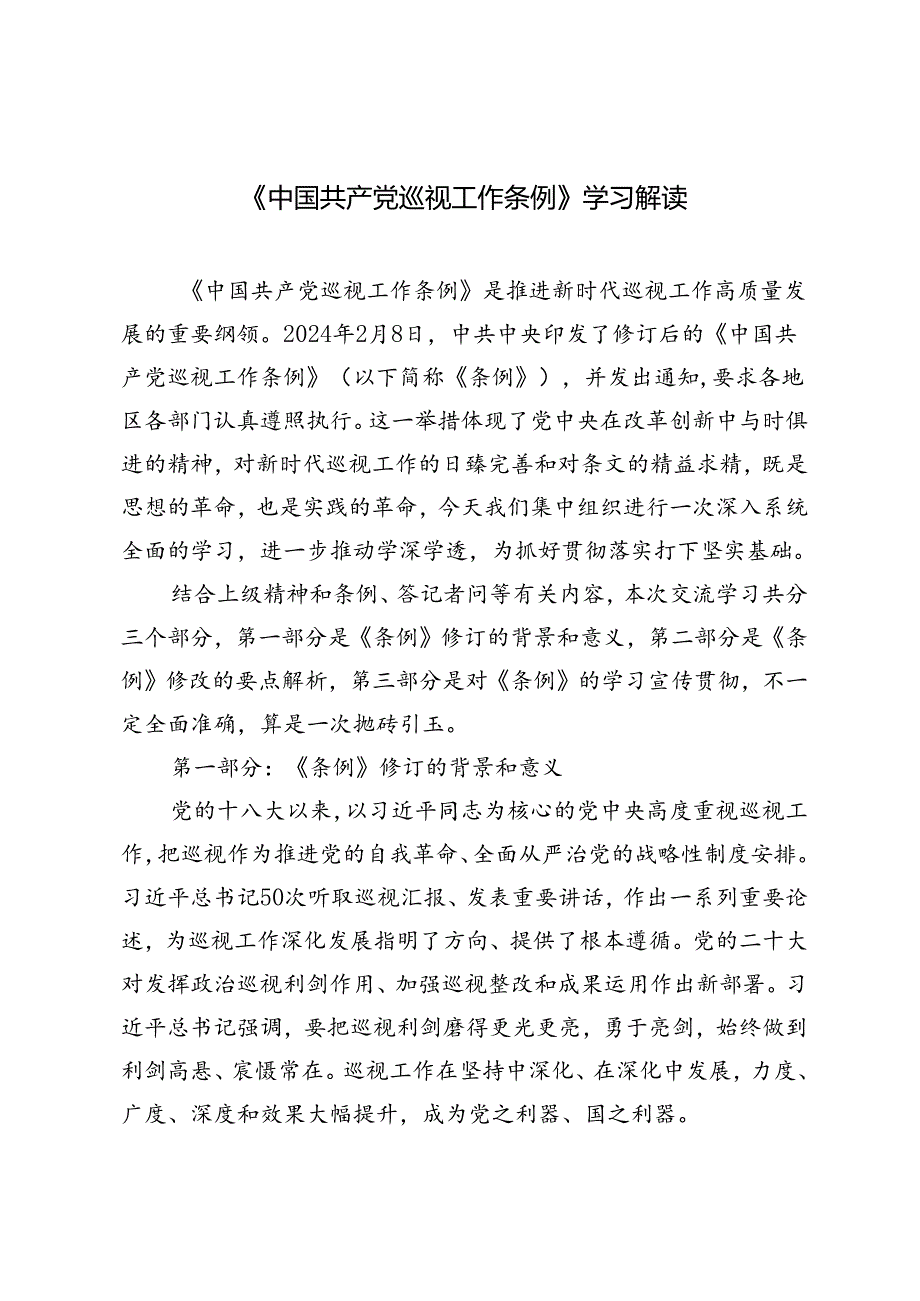 《中国共产党巡视工作条例》学习解读

《中国共产党巡视工作条例》是推进新时代巡视工作高质量发展的重要纲领。2024年2月8日，中共中央印发了修订后的《中国共产党巡视工作条例》（以下简称《条例》），并发出通知，要求各地区各部门认真遵照执行。这一举措体现了党中央在改革创新中与时俱进的精神，对新时代巡视工作的日臻完善和对条文的精益求精，既是思想的革命，也是实践的革命，今天我们集中组织进行一次深入系统全面的学习，进一步推动学深学透，为抓好贯彻落实打下坚实基础。

结合上级精神和条例、答记者问等有关内容，本次交流学习共分三个部分，第一部分是《条例》修订的背景和意义，第二部分是《条例》修改的要点解析，第三部分是对《条例》的学习宣传贯彻，不一定全面准确，算是一次抛砖引玉。

第一部分：《条例》修订的背景和意义

党的十八大以来，以习近平同志为核心的党中央高度重视巡视工作，把巡视作为推进党的自我革命、全面从严治党的战略性制度安排。习近平总书记50次听取巡视汇报、发表重要讲话，作出一系列重要论述，为巡视工作深化发展指明了方向、提供了根本遵循。党的二十大对发挥政治巡视利剑作用、加强巡视整改和成果运用作出新部署。习近平总书记强调，要把巡视利剑磨得更光更亮，勇于亮剑，始终做到利剑高悬、震慑常在。巡视工作在坚持中深化、在深化中发展，力度、广度、深度和效果大幅提升，成为党之利器、国之利器。